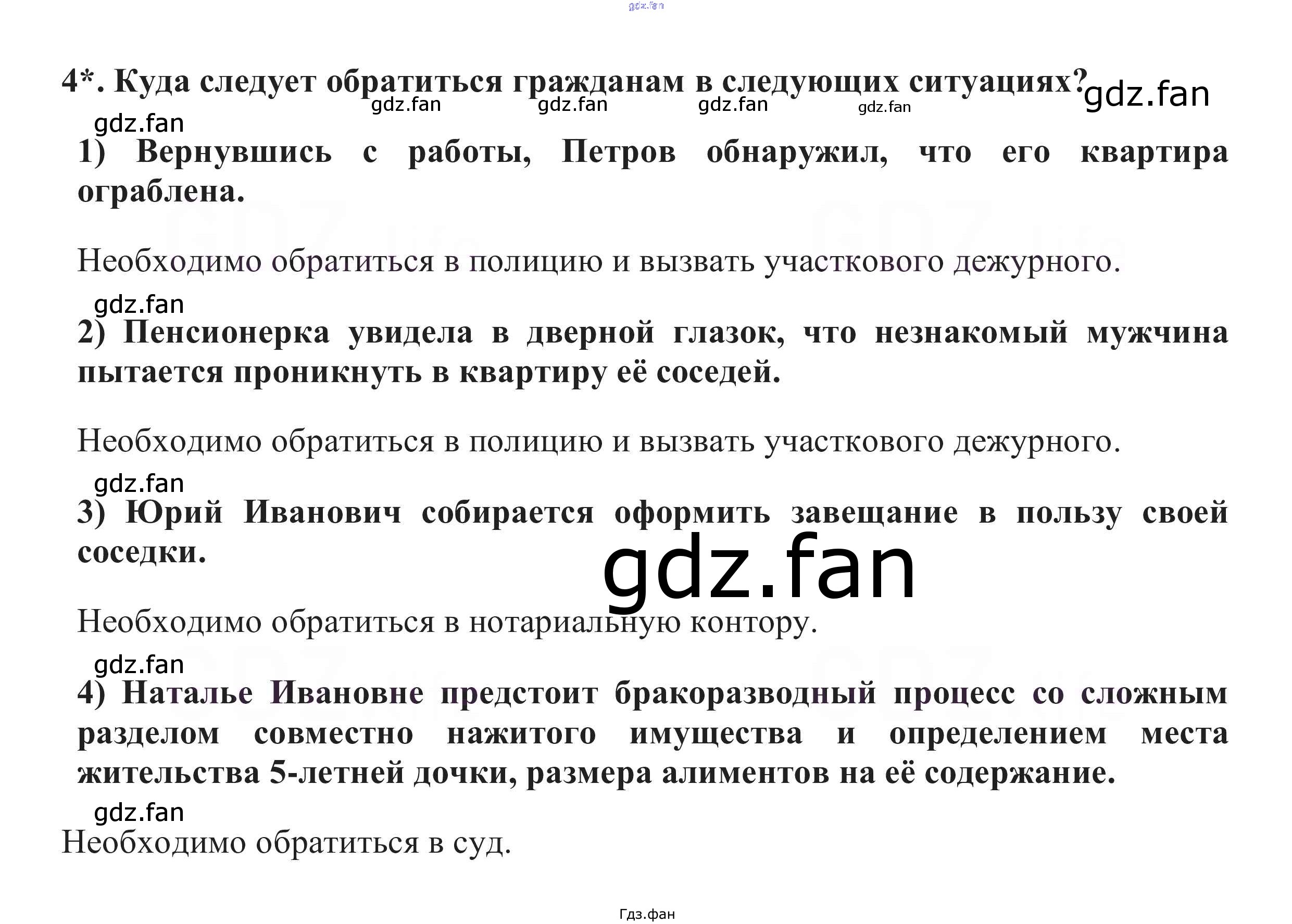 gdz.fan

4*. Куда следует обратиться гражданам в следующих ситуациях? gdz.fan

gdz.fan gdz.fan gdz.fan gdz.fan

gdz.fan

1) Вернувшись с работы, Петров обнаружил, что его квартира ограблена.

Необходимо обратиться в полицию и вызвать участкового дежурного.

gdz.fan

2) Пенсионерка увидела в дверной глазок, что незнакомый мужчина пытается проникнуть в квартиру её соседей.

Необходимо обратиться в полицию и вызвать участкового дежурного.

gdz.fan

3) Юрий Иванович собирается оформить завещание в пользу своей соседки.

gdz.fan

Необходимо обратиться в нотариальную контору.

gdz.fan

4) Наталье Ивановне предстоит бракоразводный процесс со сложным разделом совместно нажитого имущества и определением места жительства 5-летней дочки, размера алиментов на её содержание.

gdz.fan

Необходимо обратиться в суд.

Гдз.фан